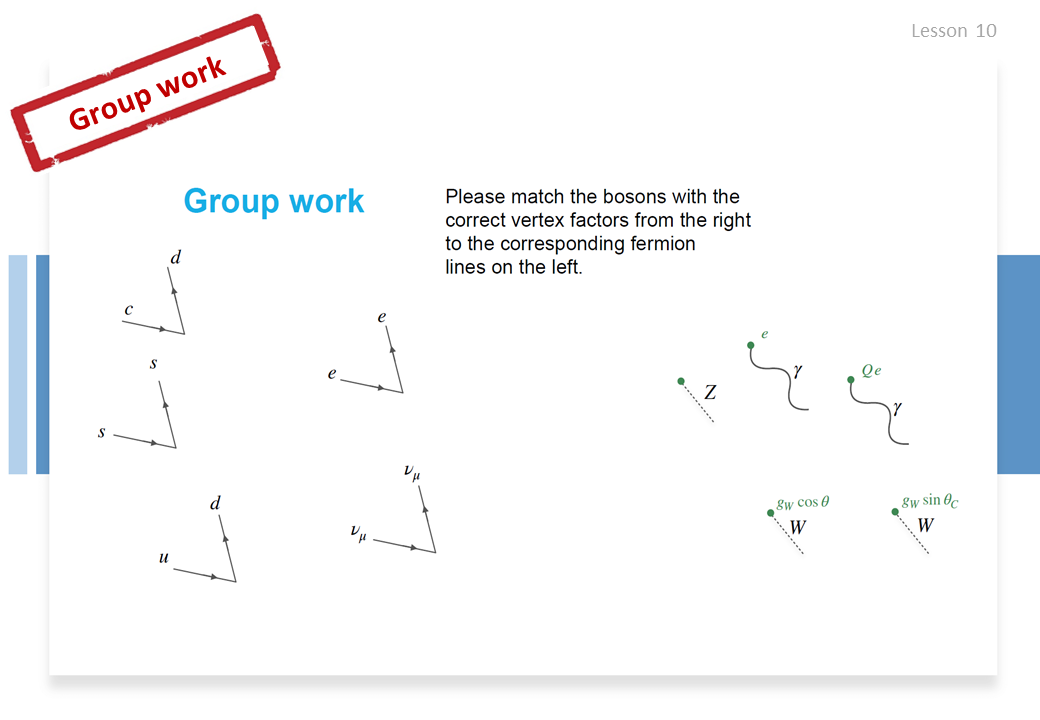 Lesson 10

Group work

Group work

Please match the bosons with the correct vertex factors from the right to the corresponding fermion lines on the left.

$d$
$c$

$s$
$s$

$d$
$u$

$e$
$e$

$\nu_\mu$
$\nu_\mu$

$Z$

$e$
$\gamma$

$Qe$
$\gamma$

$g_W \cos\theta$
$W$

$g_W \sin\theta_C$
$W$